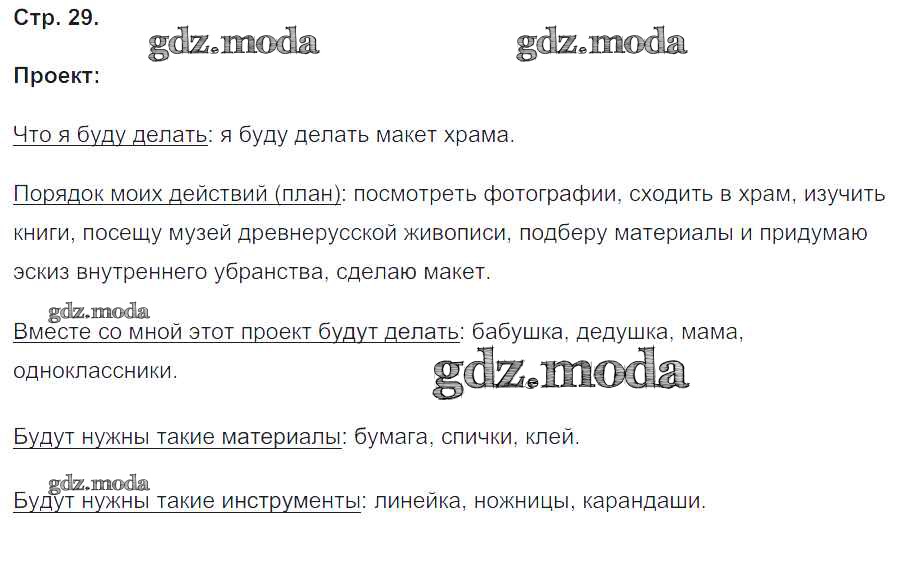 Стр. 29.

Проект:

Что я буду делать: я буду делать макет храма.

Порядок моих действий (план): посмотреть фотографии, сходить в храм, изучить книги, посещу музей древнерусской живописи, подберу материалы и придумаю эскиз внутреннего убранства, сделаю макет.

Вместе со мной этот проект будут делать: бабушка, дедушка, мама, одноклассники.

Будут нужны такие материалы: бумага, спички, клей.

Будут нужны такие инструменты: линейка, ножницы, карандаши.

gdz.moda